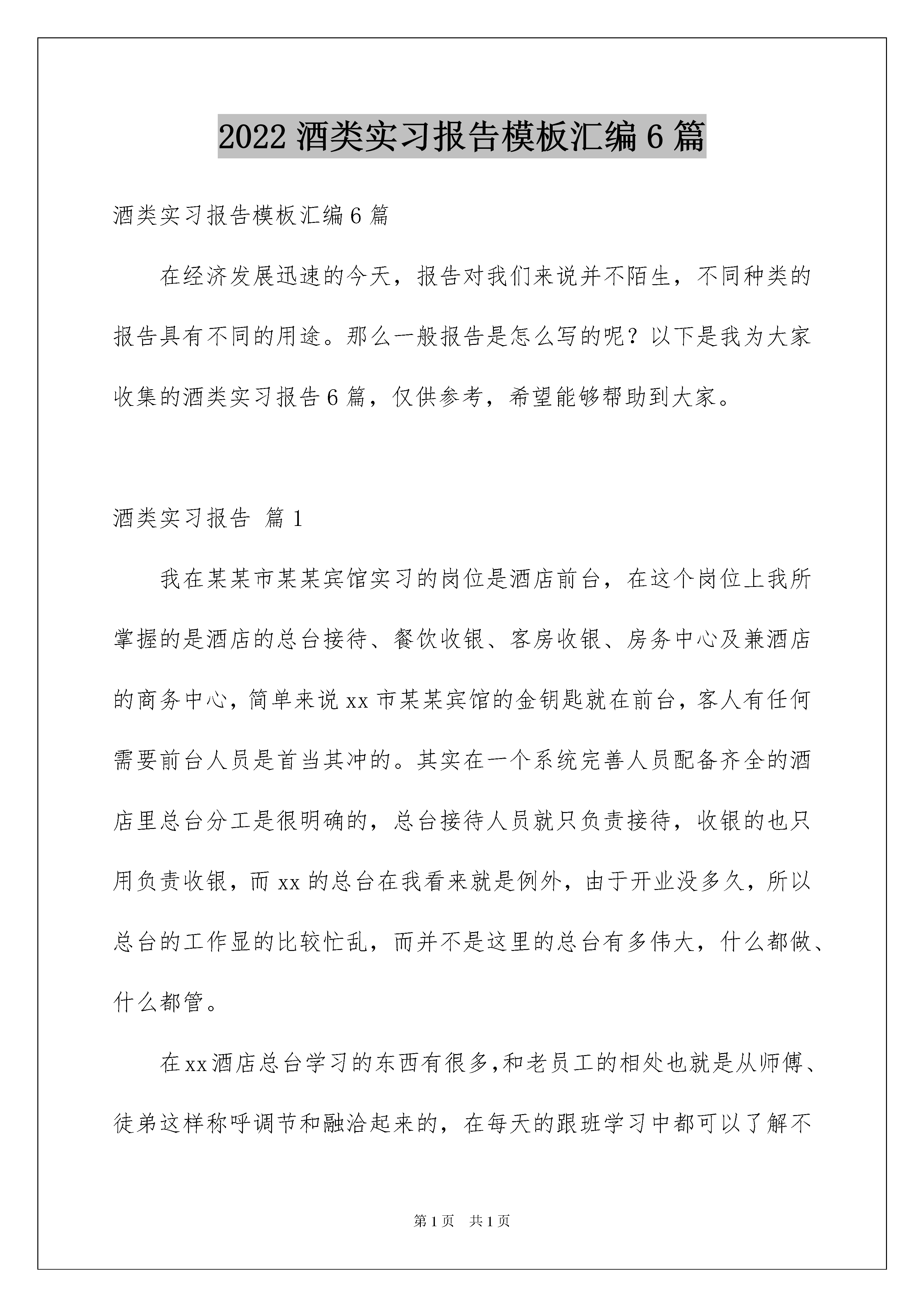 2022 酒类实习报告模板汇编 6 篇

酒类实习报告模板汇编 6 篇

在经济发展迅速的今天，报告对我们来说并不陌生，不同种类的报告具有不同的用途。那么一般报告是怎么写的呢？以下是我为大家收集的酒类实习报告 6 篇，仅供参考，希望能够帮助到大家。

酒类实习报告 篇 1

我在某某市某某宾馆实习的岗位是酒店前台，在这个岗位上我所掌握的是酒店的总台接待、餐饮收银、客房收银、房务中心及兼酒店的商务中心，简单来说 xx 市某某宾馆的金钥匙就在前台，客人有任何需要前台人员是首当其冲的。其实在一个系统完善人员配备齐全的酒店里总台分工是很明确的，总台接待人员就只负责接待，收银的也只用负责收银，而 xx 的总台在我看来就是例外，由于开业没多久，所以总台的工作显的比较忙乱，而并不是这里的总台有多伟大，什么都做、什么都管。

在 xx 酒店总台学习的东西有很多,和老员工的相处也就是从师傅、徒弟这样称呼调节和融洽起来的，在每天的跟班学习中都可以了解不

第 1 页　共 1 页